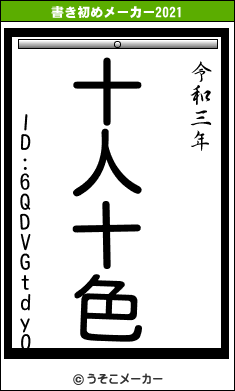 書き初めメーカー2021

令和三年

十人十色

ID:6QDVGtdy0

© うそこメーカー